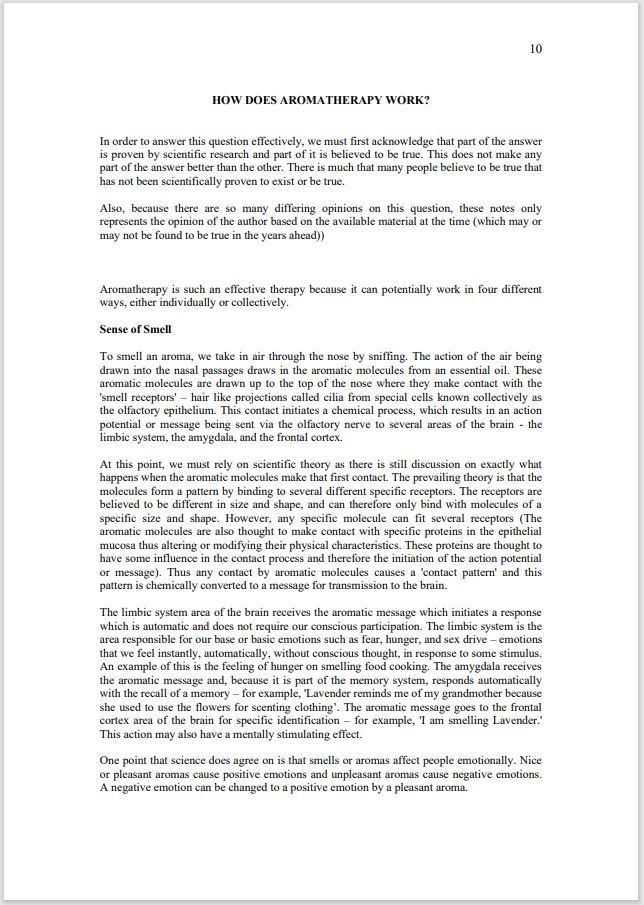 10

HOW DOES AROMATHERAPY WORK?

In order to answer this question effectively, we must first acknowledge that part of the answer is proven by scientific research and part of it is believed to be true. This does not make any part of the answer better than the other. There is much that many people believe to be true that has not been scientifically proven to exist or be true.

Also, because there are so many differing opinions on this question, these notes only represents the opinion of the author based on the available material at the time (which may or may not be found to be true in the years ahead))

Aromatherapy is such an effective therapy because it can potentially work in four different ways, either individually or collectively.

Sense of Smell

To smell an aroma, we take in air through the nose by sniffing. The action of the air being drawn into the nasal passages draws in the aromatic molecules from an essential oil. These aromatic molecules are drawn up to the top of the nose where they make contact with the 'smell receptors' – hair like projections called cilia from special cells known collectively as the olfactory epithelium. This contact initiates a chemical process, which results in an action potential or message being sent via the olfactory nerve to several areas of the brain - the limbic system, the amygdala, and the frontal cortex.

At this point, we must rely on scientific theory as there is still discussion on exactly what happens when the aromatic molecules make that first contact. The prevailing theory is that the molecules form a pattern by binding to several different specific receptors. The receptors are believed to be different in size and shape, and can therefore only bind with molecules of a specific size and shape. However, any specific molecule can fit several receptors (The aromatic molecules are also thought to make contact with specific proteins in the epithelial mucosa thus altering or modifying their physical characteristics. These proteins are thought to have some influence in the contact process and therefore the initiation of the action potential or message). Thus any contact by aromatic molecules causes a 'contact pattern' and this pattern is chemically converted to a message for transmission to the brain.

The limbic system area of the brain receives the aromatic message which initiates a response which is automatic and does not require our conscious participation. The limbic system is the area responsible for our base or basic emotions such as fear, hunger, and sex drive – emotions that we feel instantly, automatically, without conscious thought, in response to some stimulus. An example of this is the feeling of hunger on smelling food cooking. The amygdala receives the aromatic message and, because it is part of the memory system, responds automatically with the recall of a memory – for example, 'Lavender reminds me of my grandmother because she used to use the flowers for scenting clothing'. The aromatic message goes to the frontal cortex area of the brain for specific identification – for example, 'I am smelling Lavender.' This action may also have a mentally stimulating effect.

One point that science does agree on is that smells or aromas affect people emotionally. Nice or pleasant aromas cause positive emotions and unpleasant aromas cause negative emotions. A negative emotion can be changed to a positive emotion by a pleasant aroma.